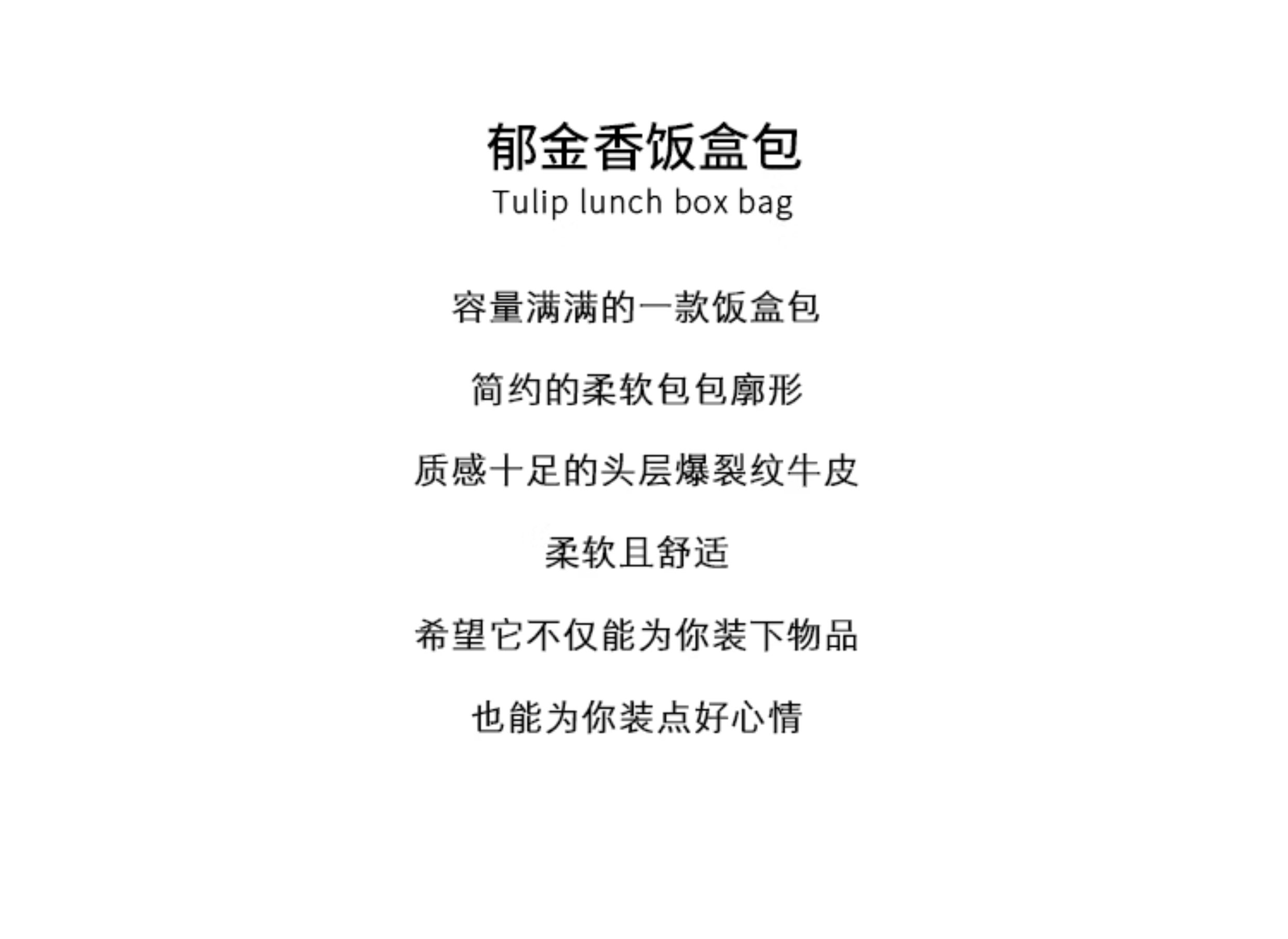 郁金香饭盒包
Tulip lunch box bag

容量满满的一款饭盒包

简约的柔软包包廓形

质感十足的头层爆裂纹牛皮

柔软且舒适

希望它不仅能为你装下物品

也能为你装点好心情